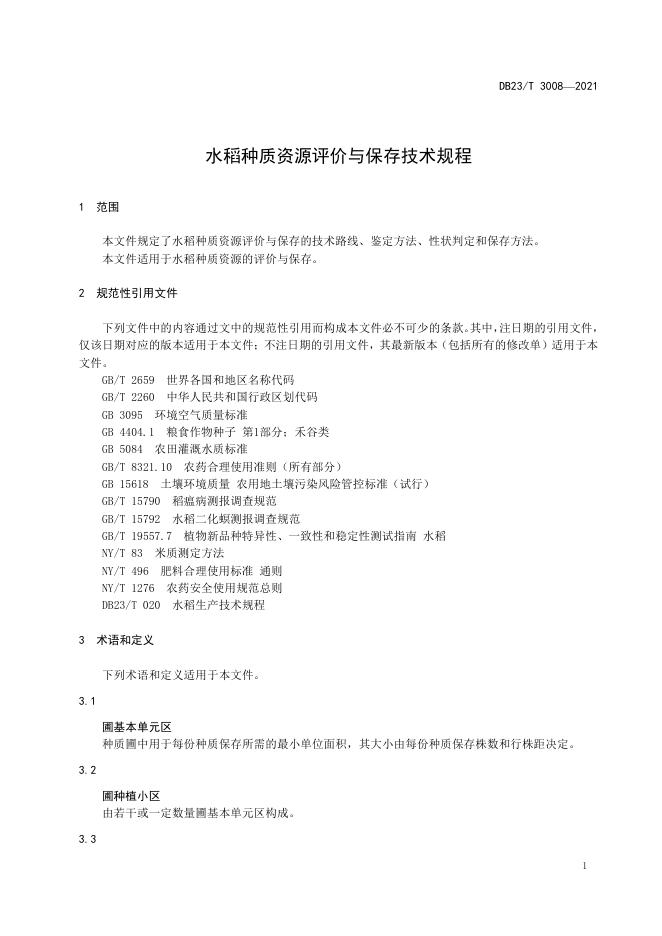 DB23/T 3008—2021

水稻种质资源评价与保存技术规程

1 范围

本文件规定了水稻种质资源评价与保存的技术路线、鉴定方法、性状判定和保存方法。
本文件适用于水稻种质资源的评价与保存。

2 规范性引用文件

下列文件中的内容通过文中的规范性引用而构成本文件必不可少的条款。其中，注日期的引用文件，仅该日期对应的版本适用于本文件；不注日期的引用文件，其最新版本（包括所有的修改单）适用于本文件。

GB/T 2659 世界各国和地区名称代码
GB/T 2260 中华人民共和国行政区划代码
GB 3095 环境空气质量标准
GB 4404.1 粮食作物种子 第1部分：禾谷类
GB 5084 农田灌溉水质标准
GB/T 8321.10 农药合理使用准则（所有部分）
GB 15618 土壤环境质量 农用地土壤污染风险管控标准（试行）
GB/T 15790 稻瘟病测报调查规范
GB/T 15792 水稻二化螟测报调查规范
GB/T 19557.7 植物新品种特异性、一致性和稳定性测试指南 水稻
NY/T 83 米质测定方法
NY/T 496 肥料合理使用标准 通则
NY/T 1276 农药安全使用规范总则
DB23/T 020 水稻生产技术规程

3 术语和定义

下列术语和定义适用于本文件。

3.1

圃基本单元区
种质圃中用于每份种质保存所需的最小单位面积，其大小由每份种质保存株数和行株距决定。

3.2

圃种植小区
由若干或一定数量圃基本单元区构成。

3.3

1